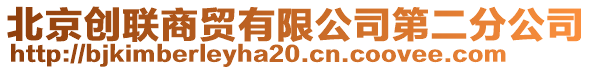 北京创联商贸有限公司第二分公司
http://bjkimberleyha20.cn.coovee.com